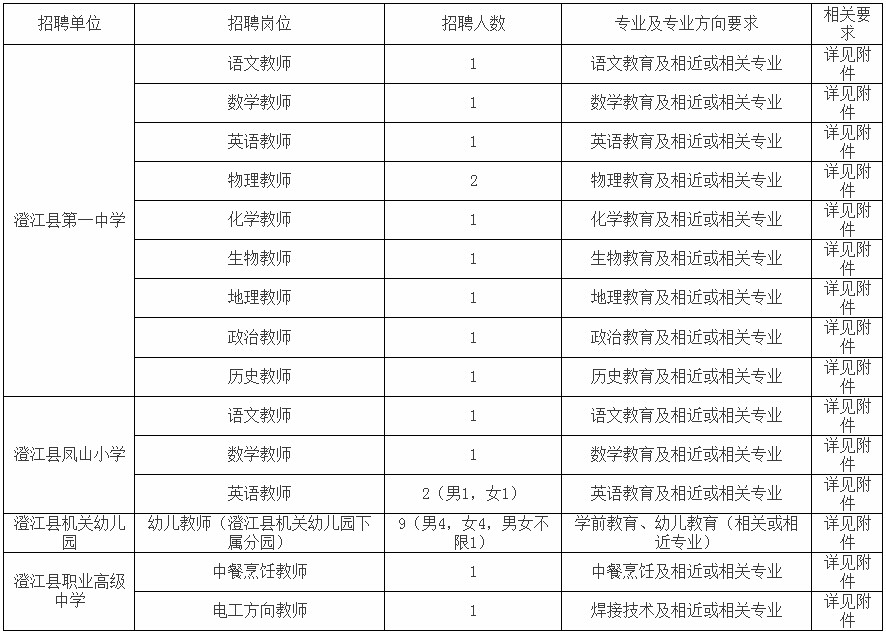 | 招聘单位 | 招聘岗位 | 招聘人数 | 专业及专业方向要求 | 相关要求 |
|---|---|---|---|---|
| 澄江县第一中学 | 语文教师 | 1 | 语文教育及相近或相关专业 | 详见附件 |
| | 数学教师 | 1 | 数学教育及相近或相关专业 | 详见附件 |
| | 英语教师 | 1 | 英语教育及相近或相关专业 | 详见附件 |
| | 物理教师 | 2 | 物理教育及相近或相关专业 | 详见附件 |
| | 化学教师 | 1 | 化学教育及相近或相关专业 | 详见附件 |
| | 生物教师 | 1 | 生物教育及相近或相关专业 | 详见附件 |
| | 地理教师 | 1 | 地理教育及相近或相关专业 | 详见附件 |
| | 政治教师 | 1 | 政治教育及相近或相关专业 | 详见附件 |
| | 历史教师 | 1 | 历史教育及相近或相关专业 | 详见附件 |
| 澄江县凤山小学 | 语文教师 | 1 | 语文教育及相近或相关专业 | 详见附件 |
| | 数学教师 | 1 | 数学教育及相近或相关专业 | 详见附件 |
| | 英语教师 | 2（男1，女1） | 英语教育及相近或相关专业 | 详见附件 |
| 澄江县机关幼儿园 | 幼儿教师（澄江县机关幼儿园下属分园） | 9（男4，女4，男女不限1） | 学前教育、幼儿教育（相关或相近专业） | 详见附件 |
| 澄江县职业高级中学 | 中餐烹饪教师 | 1 | 中餐烹饪及相近或相关专业 | 详见附件 |
| | 电工方向教师 | 1 | 焊接技术及相近或相关专业 | 详见附件 |